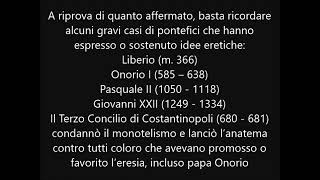 A riprova di quanto affermato, basta ricordare alcuni gravi casi di pontefici che hanno espresso o sostenuto idee eretiche:
Liberio (m. 366)
Onorio I (585 – 638)
Pasquale II (1050 - 1118)
Giovanni XXII (1249 - 1334)
Il Terzo Concilio di Costantinopoli (680 - 681) condannò il monotelismo e lanciò l'anatema contro tutti coloro che avevano promosso o favorito l'eresia, incluso papa Onorio